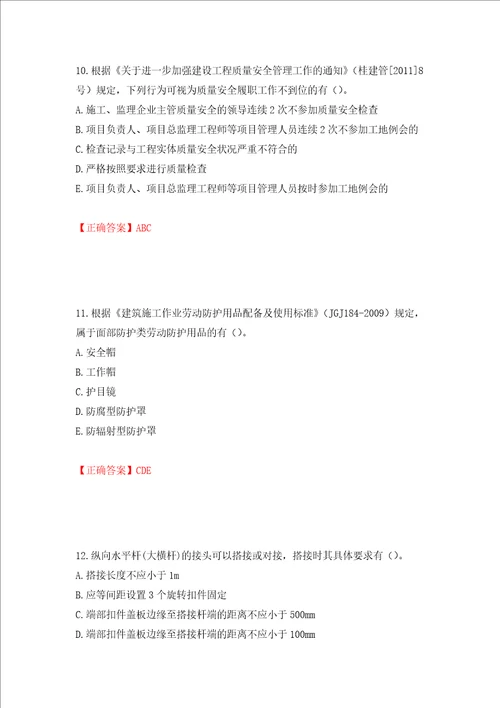 10.根据《关于进一步加强建设工程质量安全管理工作的通知》（桂建管[2011]8号）规定，下列行为可视为质量安全履职工作不到位的有（）。
A.施工、监理企业主管质量安全的领导连续2次不参加质量安全检查
B.项目负责人、项目总监理工程师等项目管理人员连续2次不参加工地例会的
C.检查记录与工程实体质量安全状况严重不符合的
D.严格按照要求进行质量检查
E.项目负责人、项目总监理工程师等项目管理人员按时参加工地例会的

【正确答案】ABC

11.根据《建筑施工作业劳动防护用品配备及使用标准》（JGJ184-2009）规定，属于面部防护类劳动防护用品的有（）。
A.安全帽
B.工作帽
C.护目镜
D.防腐型防护罩
E.防辐射型防护罩

【正确答案】CDE

12.纵向水平杆(大横杆)的接头可以搭接或对接，搭接时其具体要求有（）。
A.搭接长度不应小于1m
B.应等间距设置3个旋转扣件固定
C.端部扣件盖板边缘至搭接杆端的距离不应小于500mm
D.端部扣件盖板边缘至搭接杆端的距离不应小于100mm